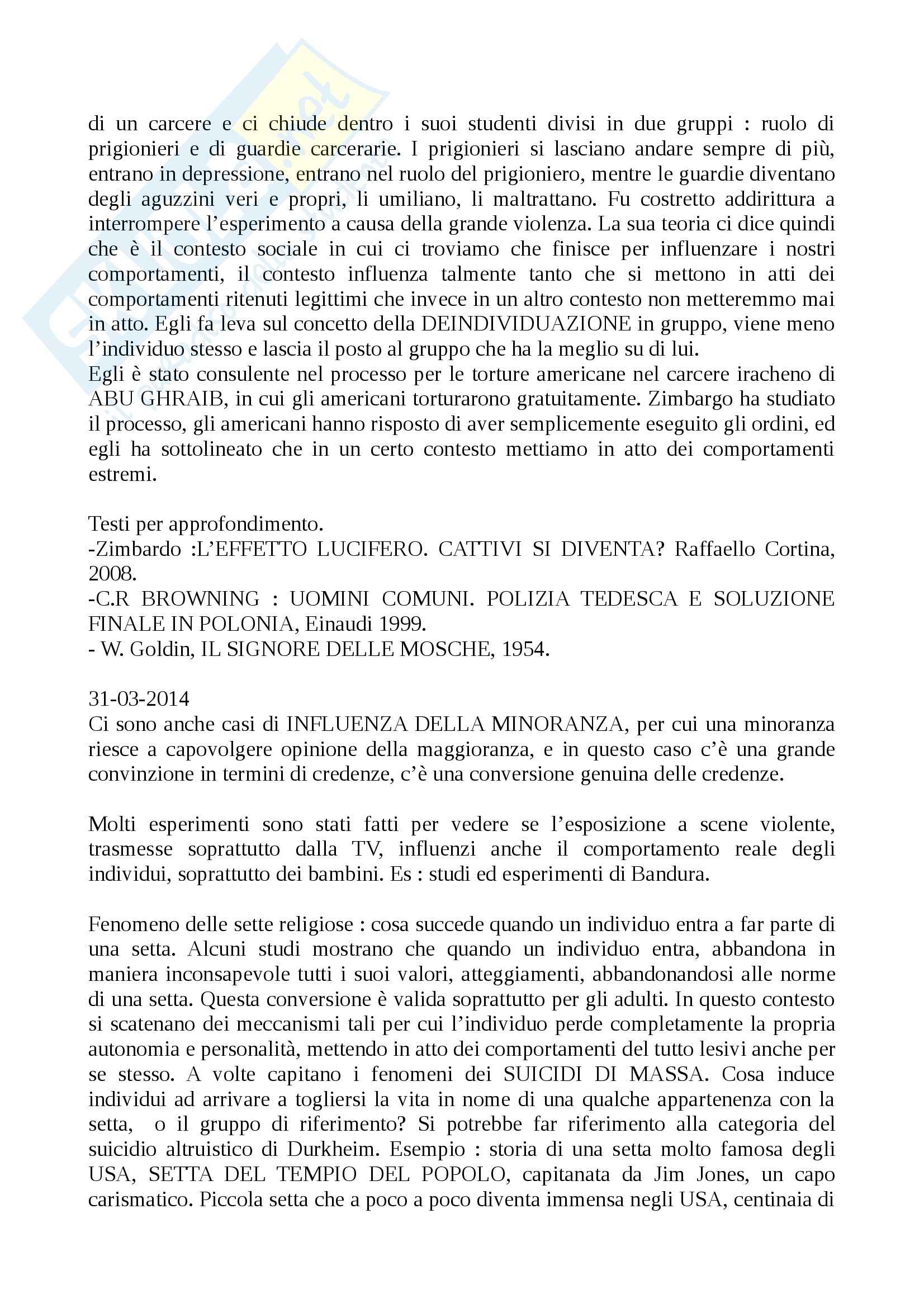 di un carcere e ci chiude dentro i suoi studenti divisi in due gruppi : ruolo di prigionieri e di guardie carcerarie. I prigionieri si lasciano andare sempre di più, entrano in depressione, entrano nel ruolo del prigioniero, mentre le guardie diventano degli aguzzini veri e propri, li umiliano, li maltrattano. Fu costretto addirittura a interrompere l'esperimento a causa della grande violenza. La sua teoria ci dice quindi che è il contesto sociale in cui ci troviamo che finisce per influenzare i nostri comportamenti, il contesto influenza talmente tanto che si mettono in atti dei comportamenti ritenuti legittimi che invece in un altro contesto non metteremmo mai in atto. Egli fa leva sul concetto della DEINDIVIDUAZIONE in gruppo, viene meno l'individuo stesso e lascia il posto al gruppo che ha la meglio su di lui.
Egli è stato consulente nel processo per le torture americane nel carcere iracheno di ABU GHRAIB, in cui gli americani torturarono gratuitamente. Zimbargo ha studiato il processo, gli americani hanno risposto di aver semplicemente eseguito gli ordini, ed egli ha sottolineato che in un certo contesto mettiamo in atto dei comportamenti estremi.

Testi per approfondimento.
-Zimbardo :L'EFFETTO LUCIFERO. CATTIVI SI DIVENTA? Raffaello Cortina, 2008.
-C.R BROWNING : UOMINI COMUNI. POLIZIA TEDESCA E SOLUZIONE FINALE IN POLONIA, Einaudi 1999.
- W. Goldin, IL SIGNORE DELLE MOSCHE, 1954.

31-03-2014
Ci sono anche casi di INFLUENZA DELLA MINORANZA, per cui una minoranza riesce a capovolgere opinione della maggioranza, e in questo caso c'è una grande convinzione in termini di credenze, c'è una conversione genuina delle credenze.

Molti esperimenti sono stati fatti per vedere se l'esposizione a scene violente, trasmesse soprattutto dalla TV, influenzi anche il comportamento reale degli individui, soprattutto dei bambini. Es : studi ed esperimenti di Bandura.

Fenomeno delle sette religiose : cosa succede quando un individuo entra a far parte di una setta. Alcuni studi mostrano che quando un individuo entra, abbandona in maniera inconsapevole tutti i suoi valori, atteggiamenti, abbandonandosi alle norme di una setta. Questa conversione è valida soprattutto per gli adulti. In questo contesto si scatenano dei meccanismi tali per cui l'individuo perde completamente la propria autonomia e personalità, mettendo in atto dei comportamenti del tutto lesivi anche per se stesso. A volte capitano i fenomeni dei SUICIDI DI MASSA. Cosa induce individui ad arrivare a togliersi la vita in nome di una qualche appartenenza con la setta, o il gruppo di riferimento? Si potrebbe far riferimento alla categoria del suicidio altruistico di Durkheim. Esempio : storia di una setta molto famosa degli USA, SETTA DEL TEMPIO DEL POPOLO, capitanata da Jim Jones, un capo carismatico. Piccola setta che a poco a poco diventa immensa negli USA, centinaia di